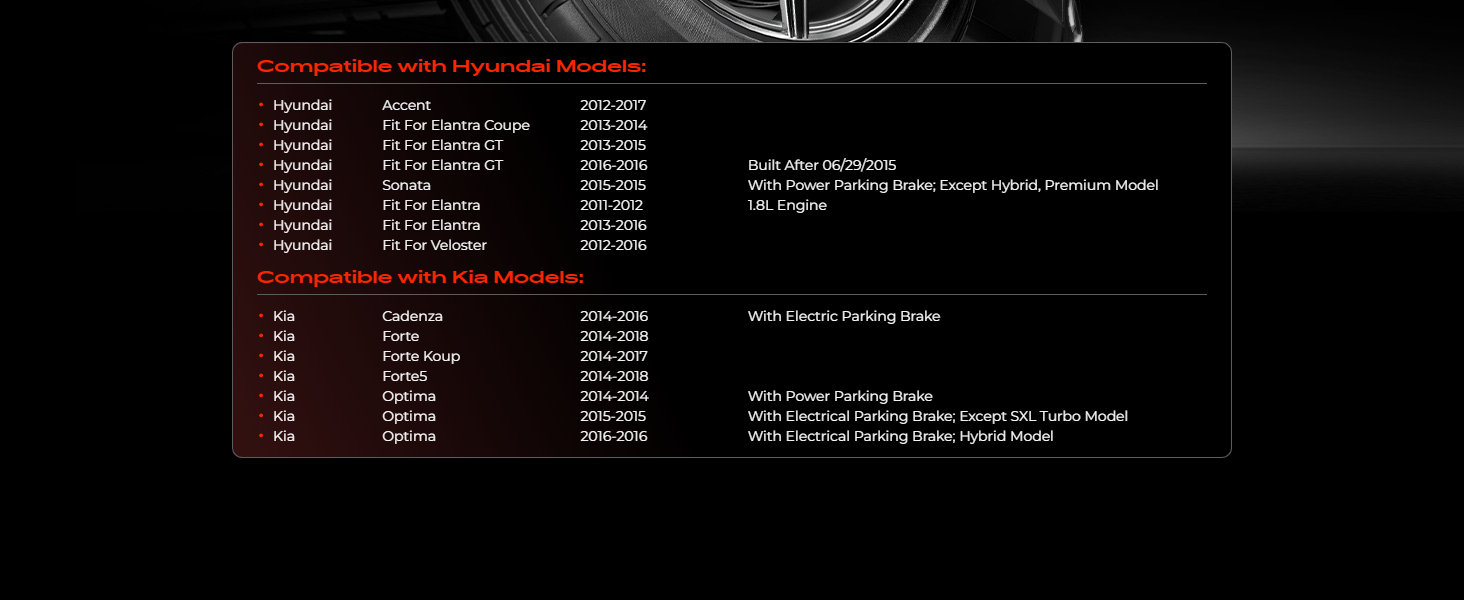 Compatible with Hyundai Models:

• Hyundai Accent 2012-2017
• Hyundai Fit For Elantra Coupe 2013-2014
• Hyundai Fit For Elantra GT 2013-2015
• Hyundai Fit For Elantra GT 2016-2016 Built After 06/29/2015
• Hyundai Sonata 2015-2015 With Power Parking Brake; Except Hybrid, Premium Model
• Hyundai Fit For Elantra 2011-2012 1.8L Engine
• Hyundai Fit For Elantra 2013-2016
• Hyundai Fit For Veloster 2012-2016

Compatible with Kia Models:

• Kia Cadenza 2014-2016 With Electric Parking Brake
• Kia Forte 2014-2018
• Kia Forte Koup 2014-2017
• Kia Forte5 2014-2018
• Kia Optima 2014-2014 With Power Parking Brake
• Kia Optima 2015-2015 With Electrical Parking Brake; Except SXL Turbo Model
• Kia Optima 2016-2016 With Electrical Parking Brake; Hybrid Model